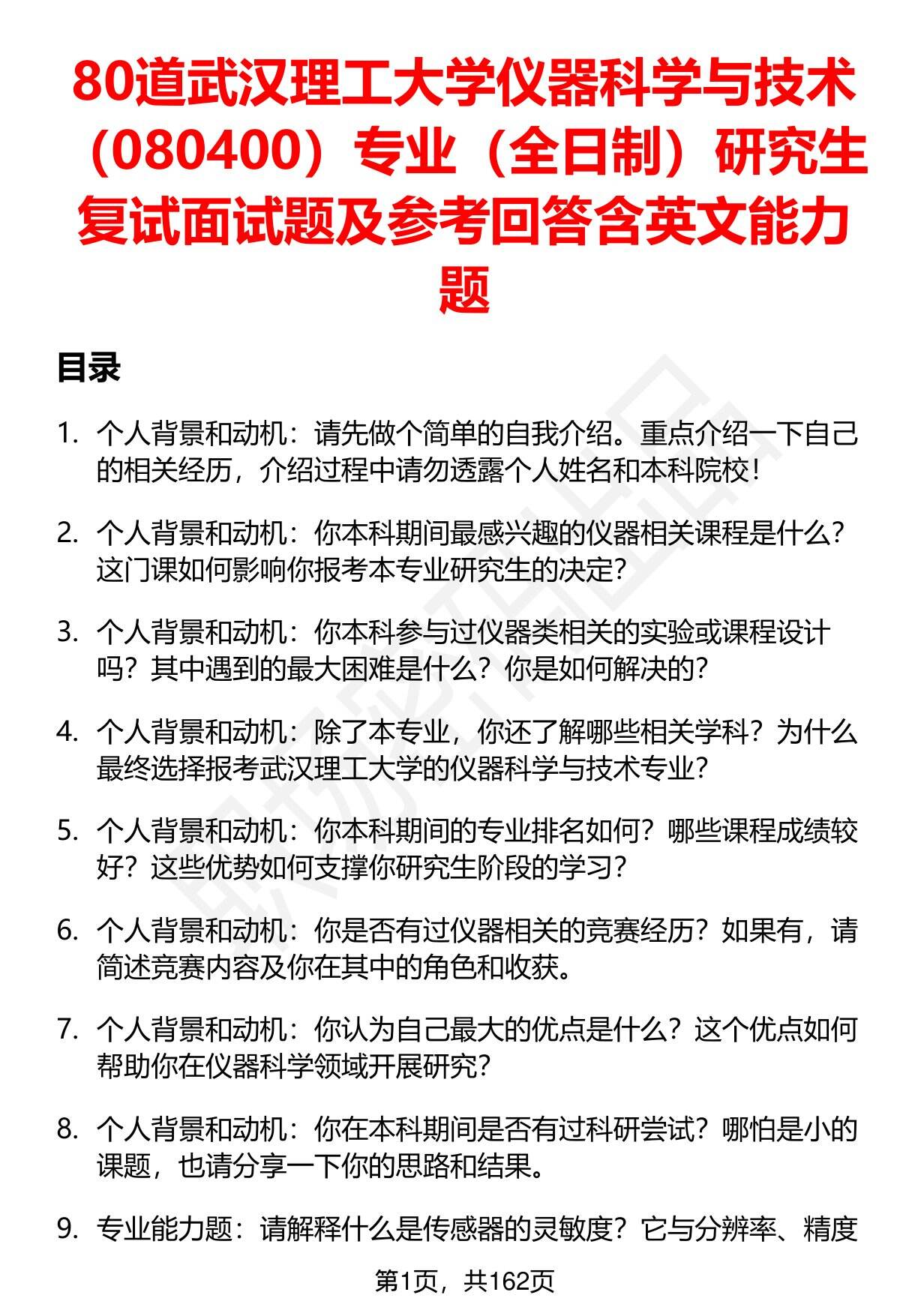 80道武汉理工大学仪器科学与技术（080400）专业（全日制）研究生复试面试题及参考回答含英文能力题

目录

1. 个人背景和动机：请先做个简单的自我介绍。重点介绍一下自己的相关经历，介绍过程中请勿透露个人姓名和本科院校！

2. 个人背景和动机：你本科期间最感兴趣的仪器相关课程是什么？这门课如何影响你报考本专业研究生的决定？

3. 个人背景和动机：你本科参与过仪器类相关的实验或课程设计吗？其中遇到的最大困难是什么？你是如何解决的？

4. 个人背景和动机：除了本专业，你还了解哪些相关学科？为什么最终选择报考武汉理工大学的仪器科学与技术专业？

5. 个人背景和动机：你本科期间的专业排名如何？哪些课程成绩较好？这些优势如何支撑你研究生阶段的学习？

6. 个人背景和动机：你是否有过仪器相关的竞赛经历？如果有，请简述竞赛内容及你在其中的角色和收获。

7. 个人背景和动机：你认为自己最大的优点是什么？这个优点如何帮助你在仪器科学领域开展研究？

8. 个人背景和动机：你在本科期间是否有过科研尝试？哪怕是小的课题，也请分享一下你的思路和结果。

9. 专业能力题：请解释什么是传感器的灵敏度？它与分辨率、精度

第1页，共162页